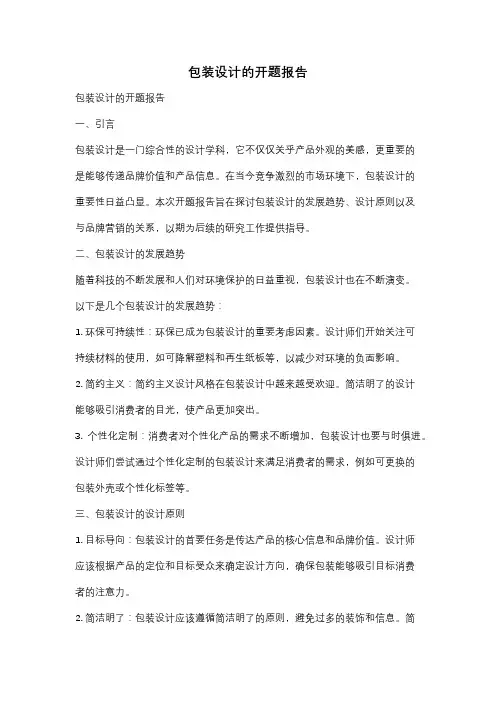 包装设计的开题报告

包装设计的开题报告

一、引言

包装设计是一门综合性的设计学科，它不仅仅关乎产品外观的美感，更重要的是能够传递品牌价值和产品信息。在当今竞争激烈的市场环境下，包装设计的重要性日益凸显。本次开题报告旨在探讨包装设计的发展趋势、设计原则以及与品牌营销的关系，以期为后续的研究工作提供指导。

二、包装设计的发展趋势

随着科技的不断发展和人们对环境保护的日益重视，包装设计也在不断演变。以下是几个包装设计的发展趋势：

1. 环保可持续性：环保已成为包装设计的重要考虑因素。设计师们开始关注可持续材料的使用，如可降解塑料和再生纸板等，以减少对环境的负面影响。

2. 简约主义：简约主义设计风格在包装设计中越来越受欢迎。简洁明了的设计能够吸引消费者的目光，使产品更加突出。

3. 个性化定制：消费者对个性化产品的需求不断增加，包装设计也要与时俱进。设计师们尝试通过个性化定制的包装设计来满足消费者的需求，例如可更换的包装外壳或个性化标签等。

三、包装设计的设计原则

1. 目标导向：包装设计的首要任务是传达产品的核心信息和品牌价值。设计师应该根据产品的定位和目标受众来确定设计方向，确保包装能够吸引目标消费者的注意力。

2. 简洁明了：包装设计应该遵循简洁明了的原则，避免过多的装饰和信息。简